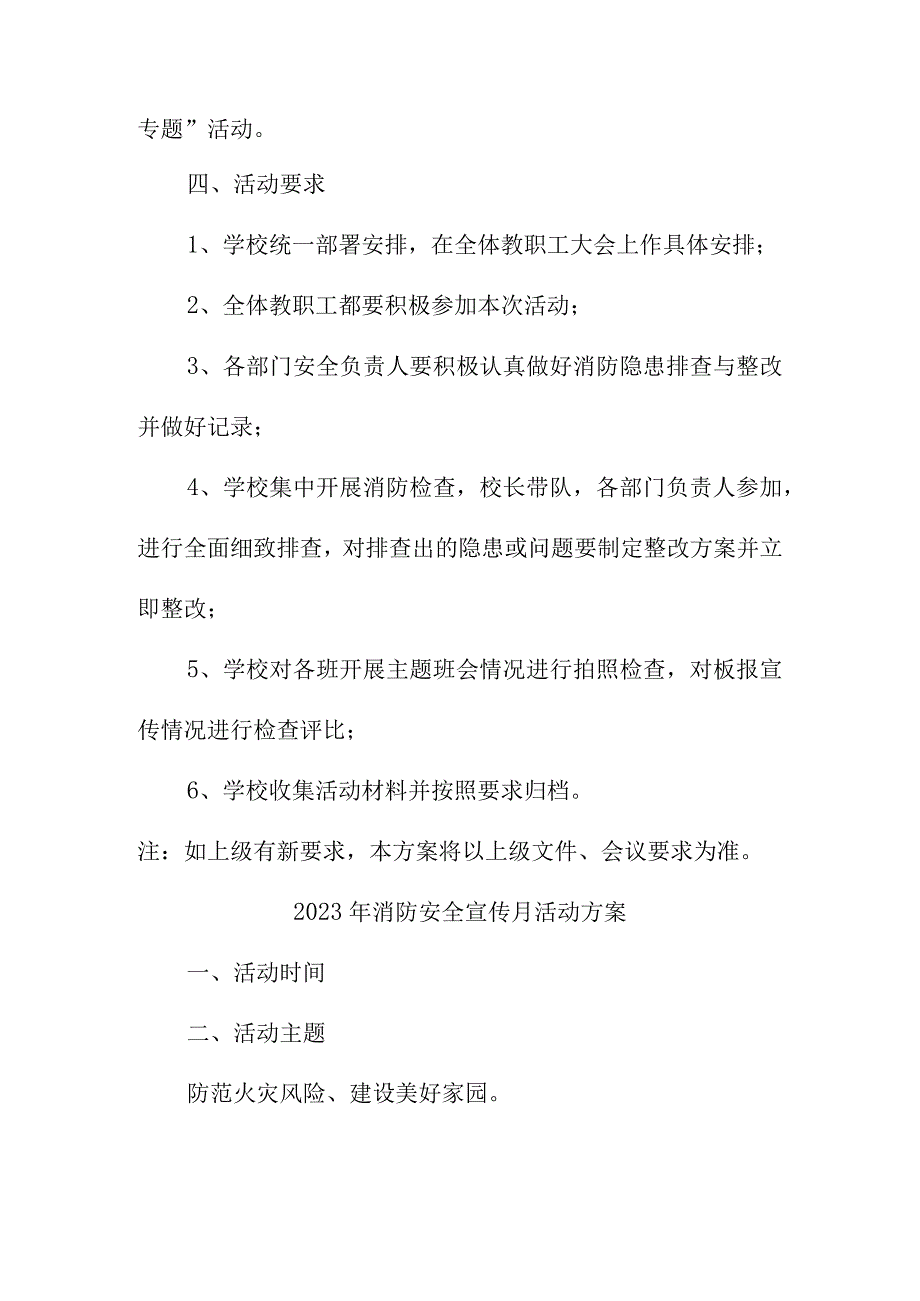 专题”活动。

四、活动要求

1、学校统一部署安排，在全体教职工大会上作具体安排；

2、全体教职工都要积极参加本次活动；

3、各部门安全负责人要积极认真做好消防隐患排查与整改并做好记录；

4、学校集中开展消防检查，校长带队，各部门负责人参加，进行全面细致排查，对排查出的隐患或问题要制定整改方案并立即整改；

5、学校对各班开展主题班会情况进行拍照检查，对板报宣传情况进行检查评比；

6、学校收集活动材料并按照要求归档。

注：如上级有新要求，本方案将以上级文件、会议要求为准。

2023年消防安全宣传月活动方案

一、活动时间

二、活动主题

防范火灾风险、建设美好家园。